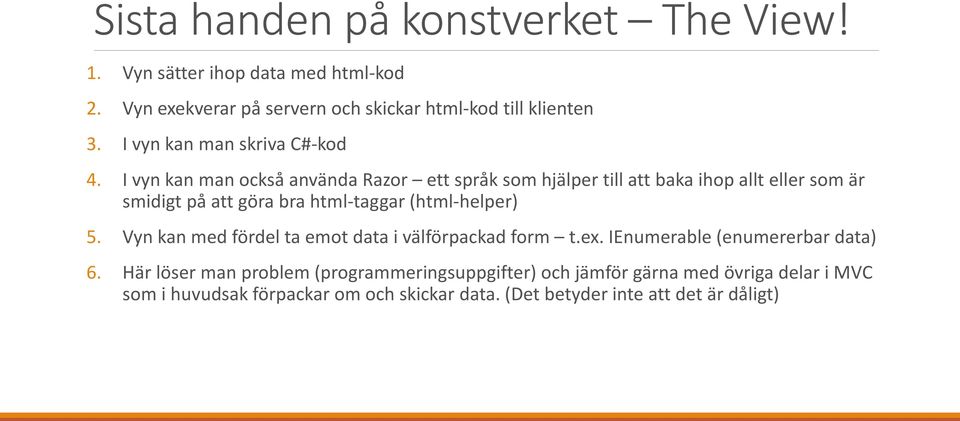 Sista handen på konstverket – The View!

1. Vyn sätter ihop data med html-kod
2. Vyn exekverar på servern och skickar html-kod till klienten
3. I vyn kan man skriva C#-kod
4. I vyn kan man också använda Razor – ett språk som hjälper till att baka ihop allt eller som är smidigt på att göra bra html-taggar (html-helper)
5. Vyn kan med fördel ta emot data i välförpackad form – t.ex. IEnumerable (enumererbar data)
6. Här löser man problem (programmeringsuppgifter) och jämför gärna med övriga delar i MVC som i huvudsak förpackar om och skickar data. (Det betyder inte att det är dåligt)